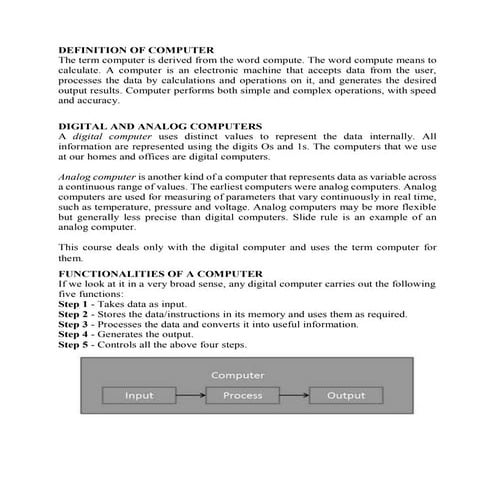 DEFINITION OF COMPUTER
The term computer is derived from the word compute. The word compute means to calculate. A computer is an electronic machine that accepts data from the user, processes the data by calculations and operations on it, and generates the desired output results. Computer performs both simple and complex operations, with speed and accuracy.

DIGITAL AND ANALOG COMPUTERS
A digital computer uses distinct values to represent the data internally. All information are represented using the digits Os and 1s. The computers that we use at our homes and offices are digital computers.

Analog computer is another kind of a computer that represents data as variable across a continuous range of values. The earliest computers were analog computers. Analog computers are used for measuring of parameters that vary continuously in real time, such as temperature, pressure and voltage. Analog computers may be more flexible but generally less precise than digital computers. Slide rule is an example of an analog computer.

This course deals only with the digital computer and uses the term computer for them.

FUNCTIONALITIES OF A COMPUTER
If we look at it in a very broad sense, any digital computer carries out the following five functions:
Step 1 - Takes data as input.
Step 2 - Stores the data/instructions in its memory and uses them as required.
Step 3 - Processes the data and converts it into useful information.
Step 4 - Generates the output.
Step 5 - Controls all the above four steps.

Computer
Input
Process
Output